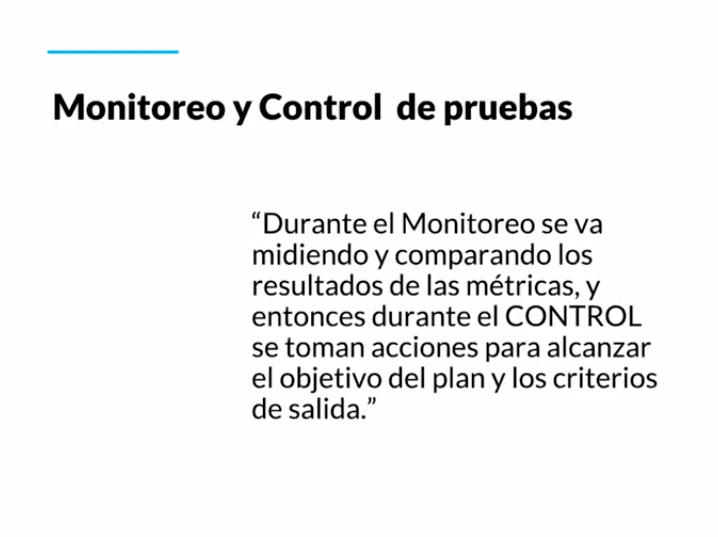 Monitoreo y Control  de pruebas

“Durante el Monitoreo se va midiendo y comparando los resultados de las métricas, y entonces durante el CONTROL se toman acciones para alcanzar el objetivo del plan y los criterios de salida.”